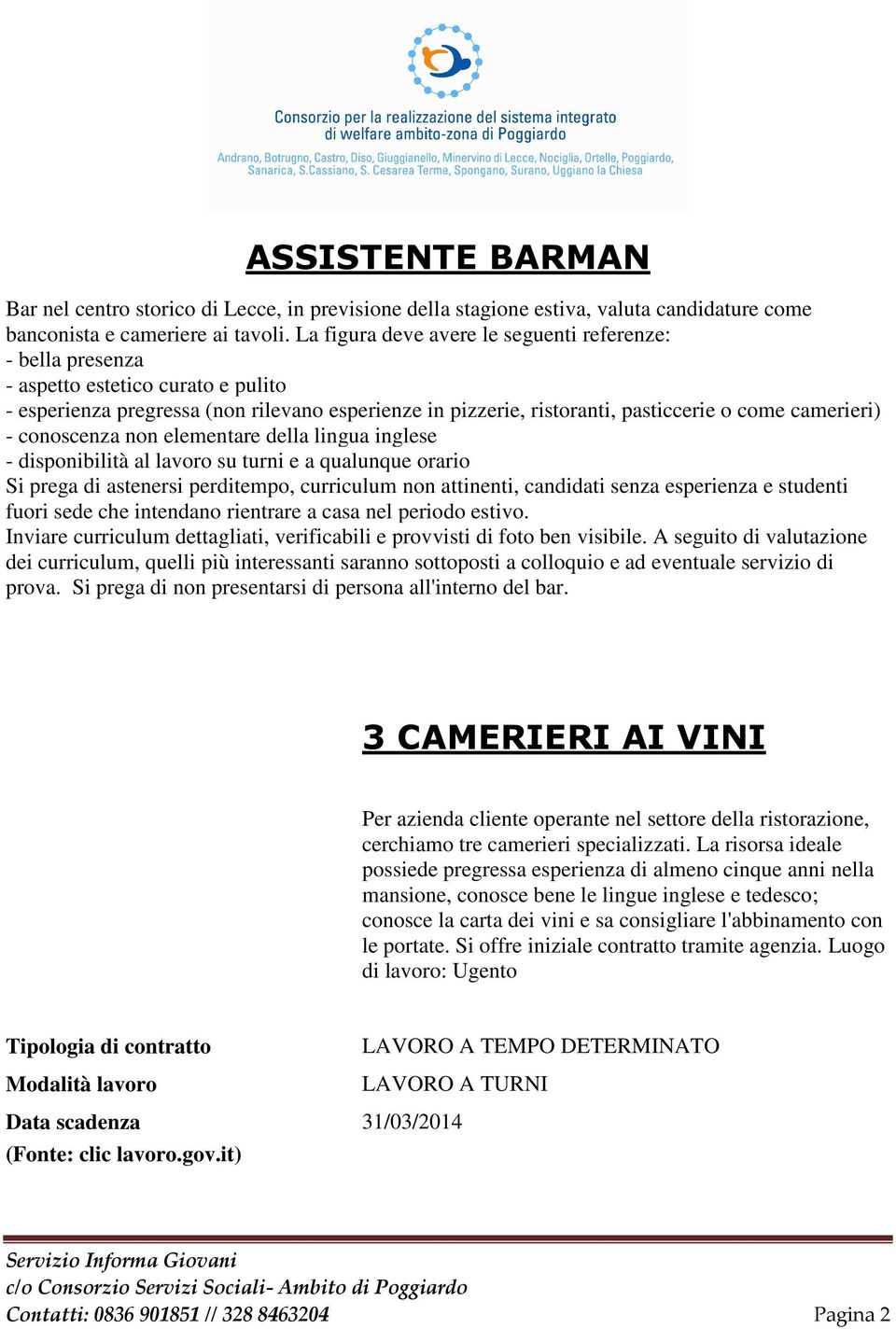 Consorzio per la realizzazione del sistema integrato di welfare ambito-zona di Poggiardo
Andrano, Botrugno, Castro, Diso, Giuggianello, Minervino di Lecce, Nociglia, Ortelle, Poggiardo, Sanarica, S.Cassiano, S. Cesarea Terme, Spongano, Surano, Uggiano la Chiesa

ASSISTENTE BARMAN

Bar nel centro storico di Lecce, in previsione della stagione estiva, valuta candidature come banconista e cameriere ai tavoli. La figura deve avere le seguenti referenze:
- bella presenza
- aspetto estetico curato e pulito
- esperienza pregressa (non rilevano esperienze in pizzerie, ristoranti, pasticcerie o come camerieri)
- conoscenza non elementare della lingua inglese
- disponibilità al lavoro su turni e a qualunque orario
Si prega di astenersi perditempo, curriculum non attinenti, candidati senza esperienza e studenti fuori sede che intendano rientrare a casa nel periodo estivo.
Inviare curriculum dettagliati, verificabili e provvisti di foto ben visibile. A seguito di valutazione dei curriculum, quelli più interessanti saranno sottoposti a colloquio e ad eventuale servizio di prova. Si prega di non presentarsi di persona all'interno del bar.

3 CAMERIERI AI VINI

Per azienda cliente operante nel settore della ristorazione, cerchiamo tre camerieri specializzati. La risorsa ideale possiede pregressa esperienza di almeno cinque anni nella mansione, conosce bene le lingue inglese e tedesco; conosce la carta dei vini e sa consigliare l'abbinamento con le portate. Si offre iniziale contratto tramite agenzia. Luogo di lavoro: Ugento

Tipologia di contratto LAVORO A TEMPO DETERMINATO
Modalità lavoro LAVORO A TURNI
Data scadenza 31/03/2014
(Fonte: clic lavoro.gov.it)

Servizio Informa Giovani
c/o Consorzio Servizi Sociali- Ambito di Poggiardo
Contatti: 0836 901851 // 328 8463204 Pagina 2